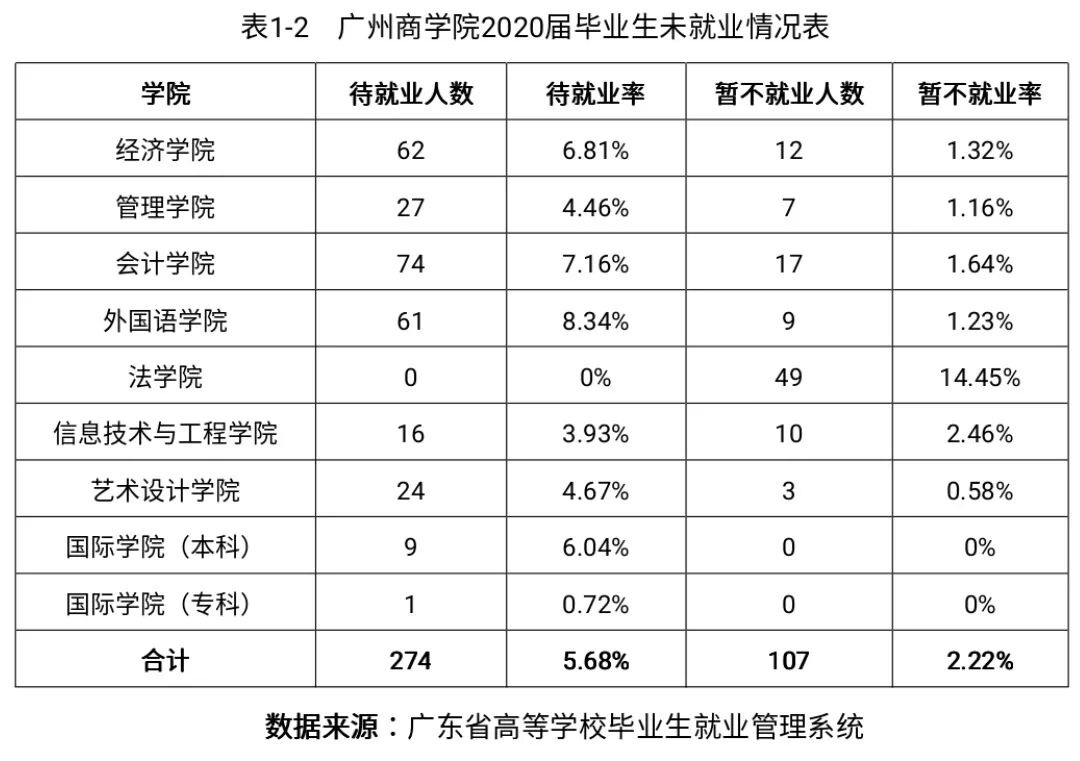 表1-2　广州商学院2020届毕业生未就业情况表

| 学院 | 待就业人数 | 待就业率 | 暂不就业人数 | 暂不就业率 |
|---|---|---|---|---|
| 经济学院 | 62 | 6.81% | 12 | 1.32% |
| 管理学院 | 27 | 4.46% | 7 | 1.16% |
| 会计学院 | 74 | 7.16% | 17 | 1.64% |
| 外国语学院 | 61 | 8.34% | 9 | 1.23% |
| 法学院 | 0 | 0% | 49 | 14.45% |
| 信息技术与工程学院 | 16 | 3.93% | 10 | 2.46% |
| 艺术设计学院 | 24 | 4.67% | 3 | 0.58% |
| 国际学院（本科） | 9 | 6.04% | 0 | 0% |
| 国际学院（专科） | 1 | 0.72% | 0 | 0% |
| 合计 | 274 | 5.68% | 107 | 2.22% |

数据来源：广东省高等学校毕业生就业管理系统